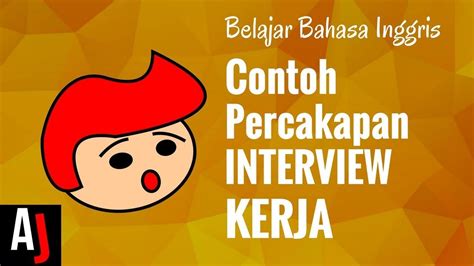 Belajar Bahasa Inggris

Contoh Percakapan INTERVIEW KERJA

AJ